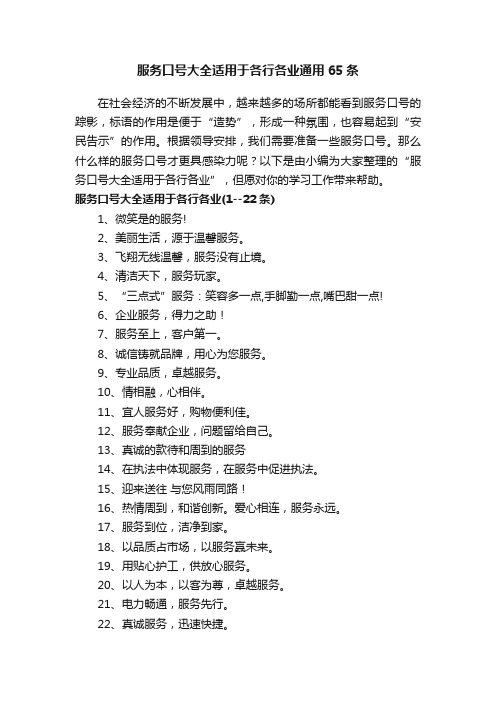 服务口号大全适用于各行各业通用 65 条

在社会经济的不断发展中，越来越多的场所都能看到服务口号的踪影，标语的作用是便于“造势”，形成一种氛围，也容易起到“安民告示”的作用。根据领导安排，我们需要准备一些服务口号。那么什么样的服务口号才更具感染力呢？以下是由小编为大家整理的“服务口号大全适用于各行各业”，但愿对你的学习工作带来帮助。

服务口号大全适用于各行各业(1--22 条)

1、微笑是的服务!
2、美丽生活，源于温馨服务。
3、飞翔无线温馨，服务没有止境。
4、清洁天下，服务玩家。
5、“三点式”服务：笑容多一点,手脚勤一点,嘴巴甜一点!
6、企业服务，得力之助！
7、服务至上，客户第一。
8、诚信铸就品牌，用心为您服务。
9、专业品质，卓越服务。
10、情相融，心相伴。
11、宜人服务好，购物便利佳。
12、服务奉献企业，问题留给自己。
13、真诚的款待和周到的服务
14、在执法中体现服务，在服务中促进执法。
15、迎来送往 与您风雨同路！
16、热情周到，和谐创新。爱心相连，服务永远。
17、服务到位，洁净到家。
18、以品质占市场，以服务赢未来。
19、用贴心护工，供放心服务。
20、以人为本，以客为尊，卓越服务。
21、电力畅通，服务先行。
22、真诚服务，迅速快捷。